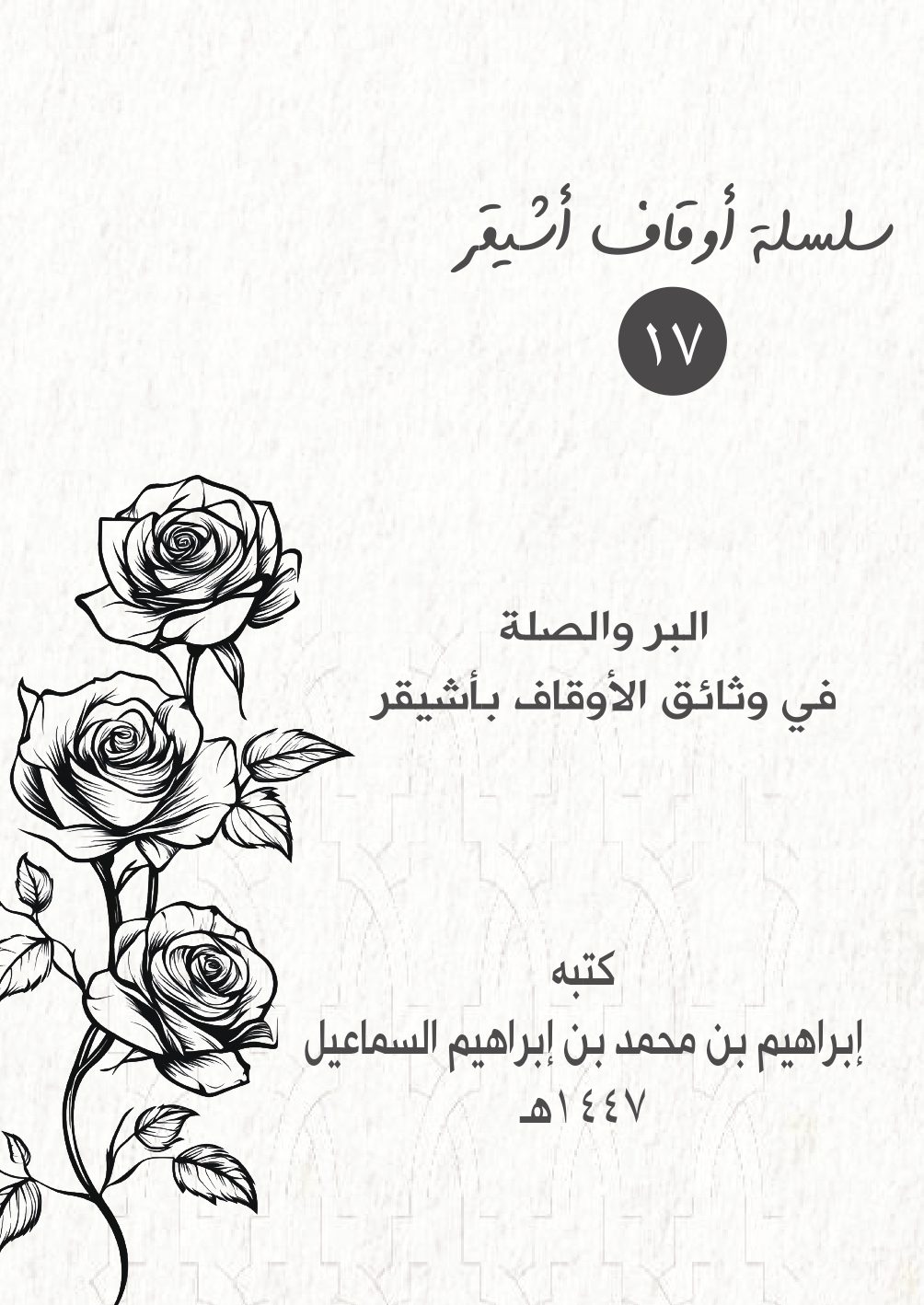 سلسلة أوقاف أشيقر

١٧

البر والصلة
في وثائق الأوقاف بأشيقر

كتبه
إبراهيم بن محمد بن إبراهيم السماعيل
١٤٤٧هـ